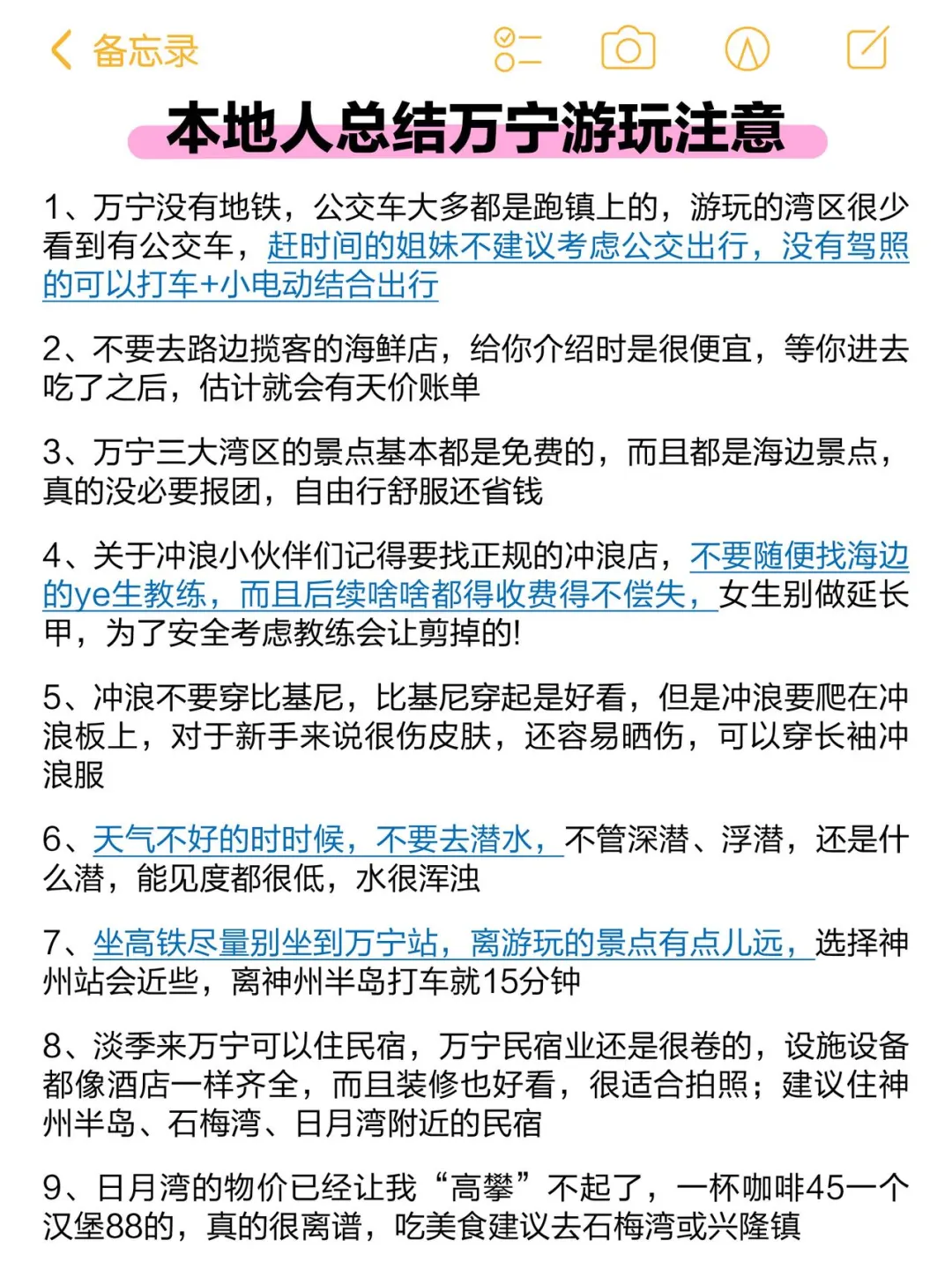 备忘录

本地人总结万宁游玩注意

1、万宁没有地铁，公交车大多都是跑镇上的，游玩的湾区很少看到有公交车，赶时间的姐妹不建议考虑公交出行，没有驾照的可以打车+小电动结合出行

2、不要去路边揽客的海鲜店，给你介绍时是很便宜，等你进去吃了之后，估计就会有天价账单

3、万宁三大湾区的景点基本都是免费的，而且都是海边景点，真的没必要报团，自由行舒服还省钱

4、关于冲浪小伙伴们记得要找正规的冲浪店，不要随便找海边的ye生教练，而且后续啥啥都得收费得不偿失，女生别做延长甲，为了安全考虑教练会让剪掉的!

5、冲浪不要穿比基尼，比基尼穿起是好看，但是冲浪要爬在冲浪板上，对于新手来说很伤皮肤，还容易晒伤，可以穿长袖冲浪服

6、天气不好的时时候，不要去潜水，不管深潜、浮潜，还是什么潜，能见度都很低，水很浑浊

7、坐高铁尽量别坐到万宁站，离游玩的景点有点儿远，选择神州站会近些，离神州半岛打车就15分钟

8、淡季来万宁可以住民宿，万宁民宿业还是很卷的，设施设备都像酒店一样齐全，而且装修也好看，很适合拍照；建议住神州半岛、石梅湾、日月湾附近的民宿

9、日月湾的物价已经让我“高攀”不起了，一杯咖啡45一个汉堡88的，真的很离谱，吃美食建议去石梅湾或兴隆镇